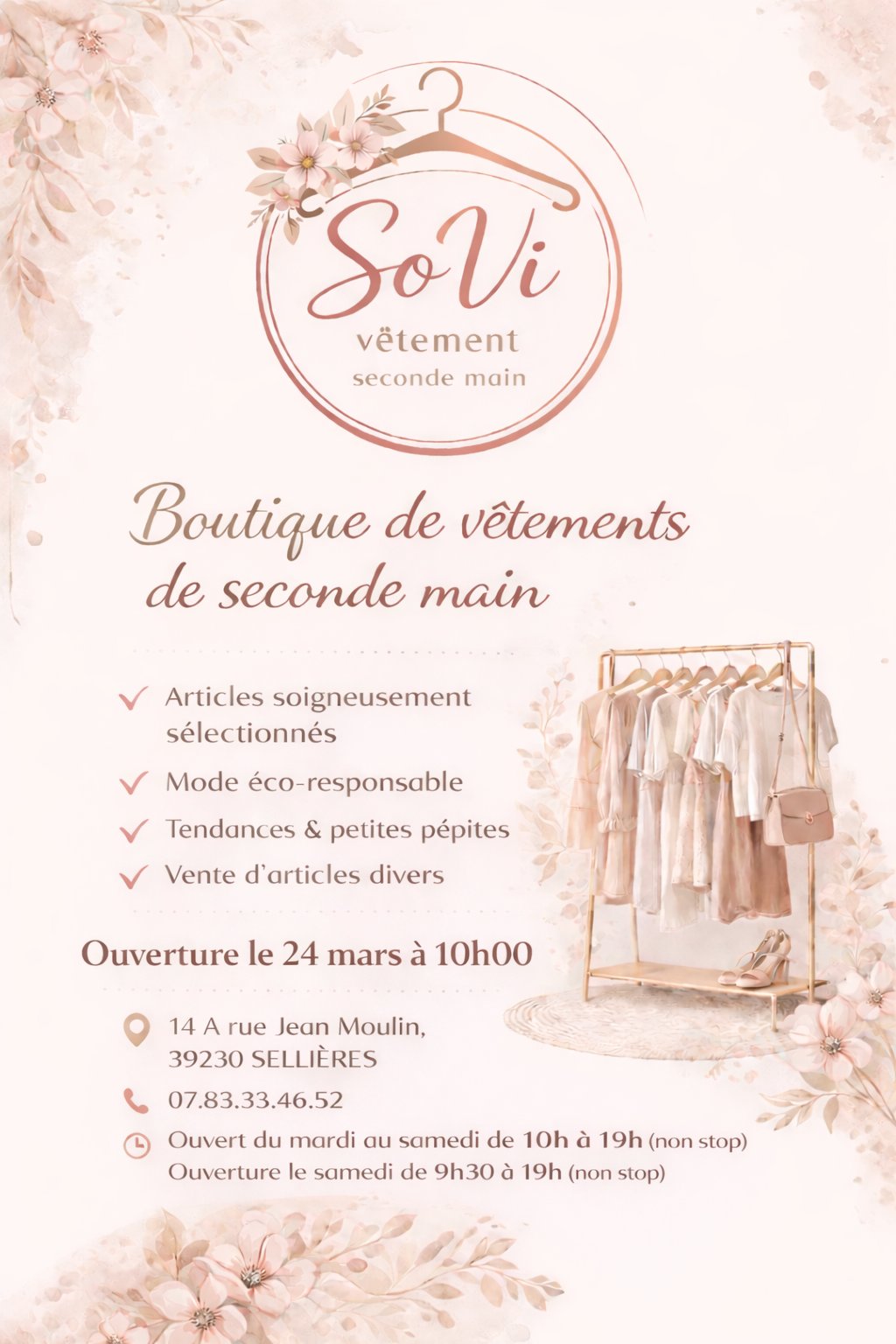 SoVi
vëtement
seconde main

Boutique de vêtements de seconde main

✓ Articles soigneusement sélectionnés

✓ Mode éco-responsable

✓ Tendances & petites pépites

✓ Vente d'articles divers

Ouverture le 24 mars à 10h00

14 A rue Jean Moulin,
39230 SELLIÈRES

07.83.33.46.52

Ouvert du mardi au samedi de 10h à 19h (non stop)
Ouverture le samedi de 9h30 à 19h (non stop)